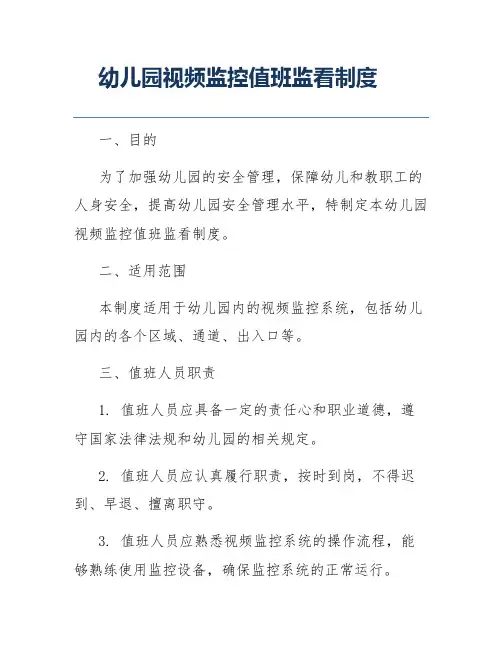 幼儿园视频监控值班监看制度

一、目的

为了加强幼儿园的安全管理，保障幼儿和教职工的人身安全，提高幼儿园安全管理水平，特制定本幼儿园视频监控值班监看制度。

二、适用范围

本制度适用于幼儿园内的视频监控系统，包括幼儿园内的各个区域、通道、出入口等。

三、值班人员职责

1. 值班人员应具备一定的责任心和职业道德，遵守国家法律法规和幼儿园的相关规定。

2. 值班人员应认真履行职责，按时到岗，不得迟到、早退、擅离职守。

3. 值班人员应熟悉视频监控系统的操作流程，能够熟练使用监控设备，确保监控系统的正常运行。